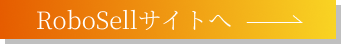 RoboSellサイトへ